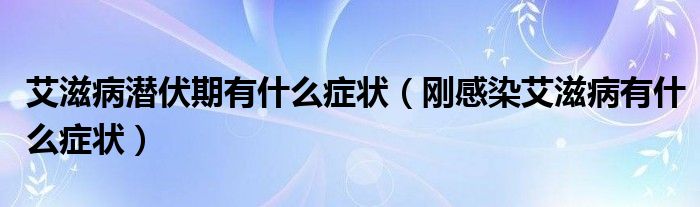 艾滋病潜伏期有什么症状（刚感染艾滋病有什么症状）